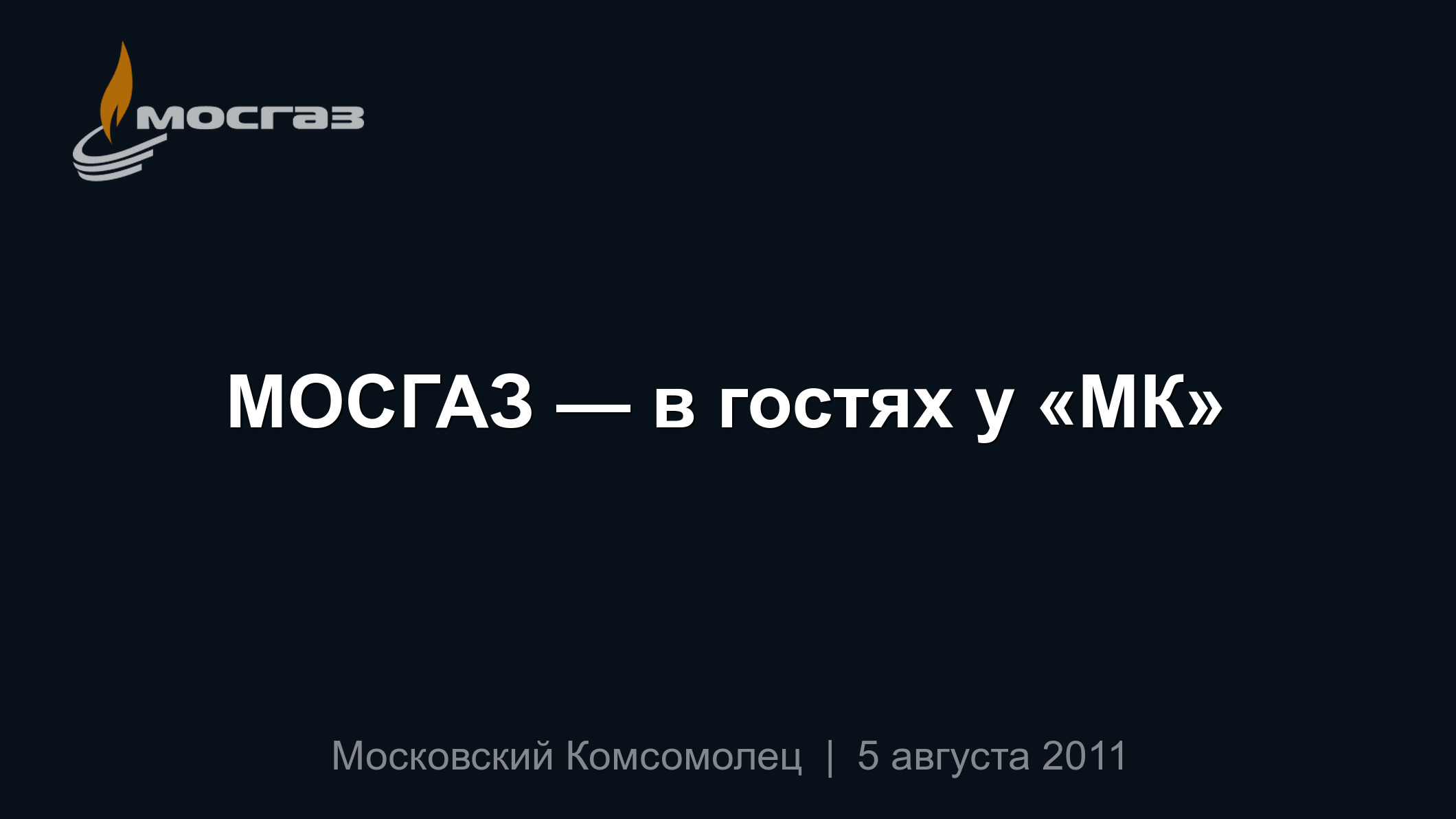 мосгаз

МОСГАЗ — в гостях у «МК»

Московский Комсомолец | 5 августа 2011